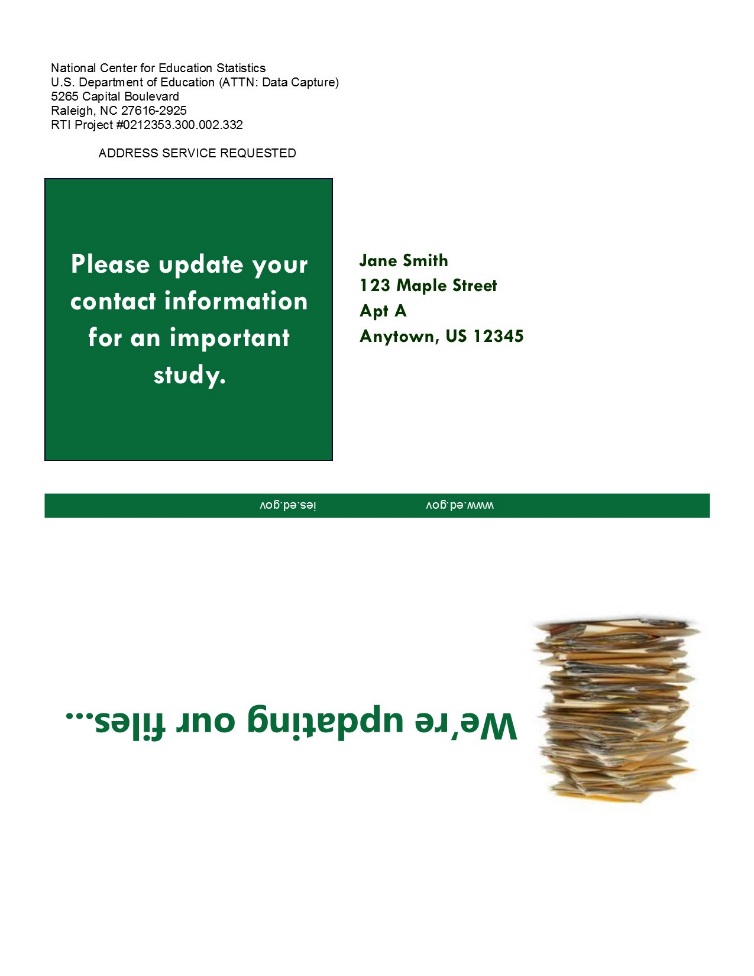 National Center for Education Statistics
U.S. Department of Education (ATTN: Data Capture)
5265 Capital Boulevard
Raleigh, NC 27616-2925
RTI Project #0212353.300.002.332

ADDRESS SERVICE REQUESTED

Please update your contact information for an important study.

Jane Smith
123 Maple Street
Apt A
Anytown, US 12345

www.ed.gov

ies.ed.gov

We're updating our files...